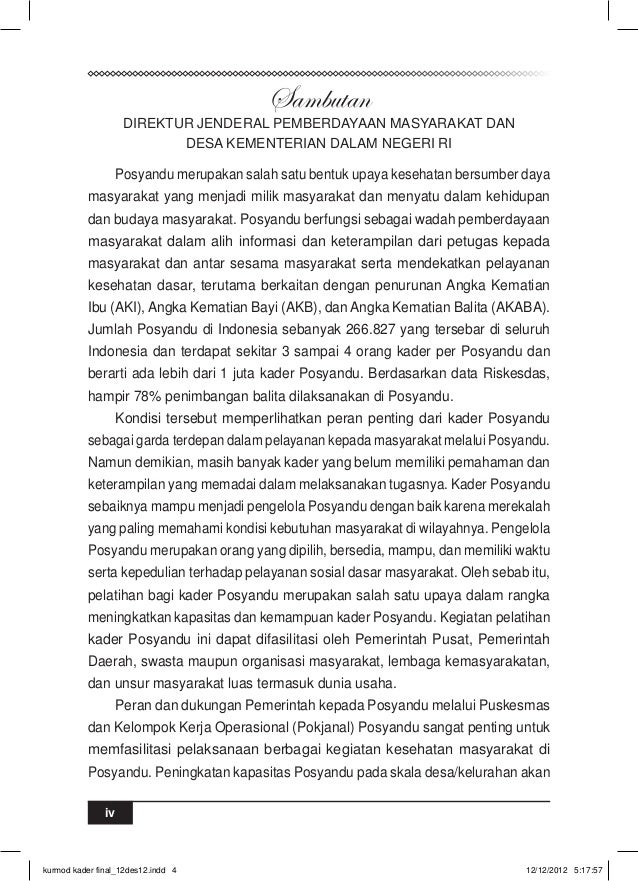 Sambutan

DIREKTUR JENDERAL PEMBERDAYAAN MASYARAKAT DAN DESA KEMENTERIAN DALAM NEGERI RI

Posyandu merupakan salah satu bentuk upaya kesehatan bersumber daya masyarakat yang menjadi milik masyarakat dan menyatu dalam kehidupan dan budaya masyarakat. Posyandu berfungsi sebagai wadah pemberdayaan masyarakat dalam alih informasi dan keterampilan dari petugas kepada masyarakat dan antar sesama masyarakat serta mendekatkan pelayanan kesehatan dasar, terutama berkaitan dengan penurunan Angka Kematian Ibu (AKI), Angka Kematian Bayi (AKB), dan Angka Kematian Balita (AKABA). Jumlah Posyandu di Indonesia sebanyak 266.827 yang tersebar di seluruh Indonesia dan terdapat sekitar 3 sampai 4 orang kader per Posyandu dan berarti ada lebih dari 1 juta kader Posyandu. Berdasarkan data Riskesdas, hampir 78% penimbangan balita dilaksanakan di Posyandu.

Kondisi tersebut memperlihatkan peran penting dari kader Posyandu sebagai garda terdepan dalam pelayanan kepada masyarakat melalui Posyandu. Namun demikian, masih banyak kader yang belum memiliki pemahaman dan keterampilan yang memadai dalam melaksanakan tugasnya. Kader Posyandu sebaiknya mampu menjadi pengelola Posyandu dengan baik karena merekalah yang paling memahami kondisi kebutuhan masyarakat di wilayahnya. Pengelola Posyandu merupakan orang yang dipilih, bersedia, mampu, dan memiliki waktu serta kepedulian terhadap pelayanan sosial dasar masyarakat. Oleh sebab itu, pelatihan bagi kader Posyandu merupakan salah satu upaya dalam rangka meningkatkan kapasitas dan kemampuan kader Posyandu. Kegiatan pelatihan kader Posyandu ini dapat difasilitasi oleh Pemerintah Pusat, Pemerintah Daerah, swasta maupun organisasi masyarakat, lembaga kemasyarakatan, dan unsur masyarakat luas termasuk dunia usaha.

Peran dan dukungan Pemerintah kepada Posyandu melalui Puskesmas dan Kelompok Kerja Operasional (Pokjanal) Posyandu sangat penting untuk memfasilitasi pelaksanaan berbagai kegiatan kesehatan masyarakat di Posyandu. Peningkatan kapasitas Posyandu pada skala desa/kelurahan akan

iv

kurmod kader final_12des12.indd 4

12/12/2012 5:17:57